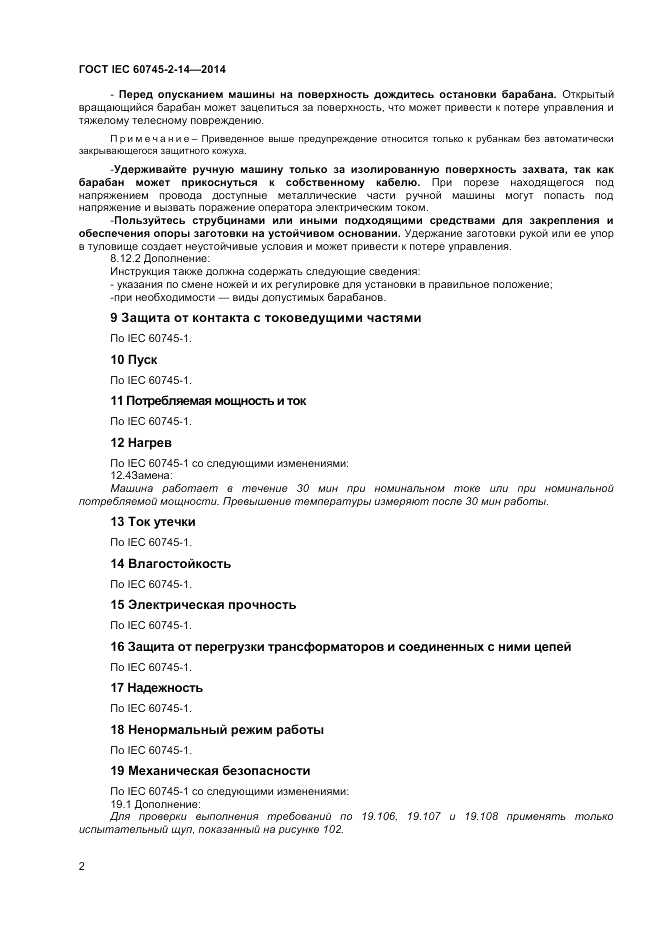 ГОСТ IEC 60745-2-14—2014

- Перед опусканием машины на поверхность дождитесь остановки барабана. Открытый вращающийся барабан может зацепиться за поверхность, что может привести к потере управления и тяжелому телесному повреждению.

Примечание – Приведенное выше предупреждение относится только к рубанкам без автоматически закрывающегося защитного кожуха.

-Удерживайте ручную машину только за изолированную поверхность захвата, так как барабан может прикоснуться к собственному кабелю. При порезе находящегося под напряжением провода доступные металлические части ручной машины могут попасть под напряжение и вызвать поражение оператора электрическим током.

-Пользуйтесь струбцинами или иными подходящими средствами для закрепления и обеспечения опоры заготовки на устойчивом основании. Удержание заготовки рукой или ее упор в туловище создает неустойчивые условия и может привести к потере управления.

8.12.2 Дополнение:
Инструкция также должна содержать следующие сведения:
- указания по смене ножей и их регулировке для установки в правильное положение;
-при необходимости — виды допустимых барабанов.

9 Защита от контакта с токоведущими частями

По IEC 60745-1.

10 Пуск

По IEC 60745-1.

11 Потребляемая мощность и ток

По IEC 60745-1.

12 Нагрев

По IEC 60745-1 со следующими изменениями:
12.4Замена:
Машина работает в течение 30 мин при номинальном токе или при номинальной потребляемой мощности. Превышение температуры измеряют после 30 мин работы.

13 Ток утечки

По IEC 60745-1.

14 Влагостойкость

По IEC 60745-1.

15 Электрическая прочность

По IEC 60745-1.

16 Защита от перегрузки трансформаторов и соединенных с ними цепей

По IEC 60745-1.

17 Надежность

По IEC 60745-1.

18 Ненормальный режим работы

По IEC 60745-1.

19 Механическая безопасности

По IEC 60745-1 со следующими изменениями:
19.1 Дополнение:
Для проверки выполнения требований по 19.106, 19.107 и 19.108 применять только испытательный щуп, показанный на рисунке 102.

2